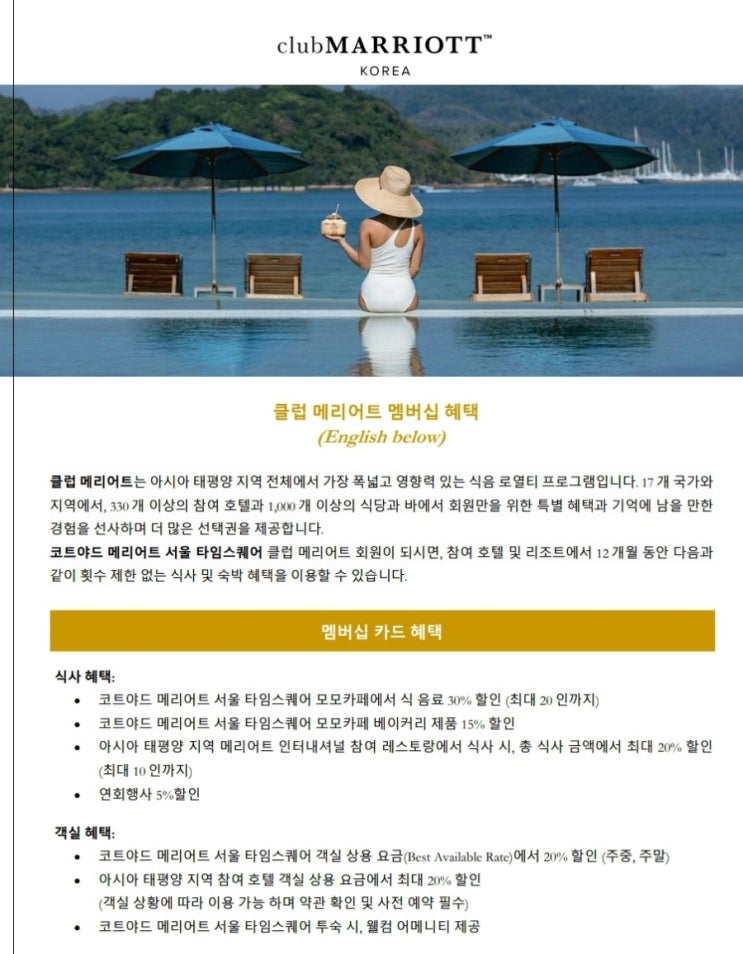 clubMARRIOTT™
KOREA

클럽 메리어트 멤버십 혜택
(English below)

클럽 메리어트는 아시아 태평양 지역 전체에서 가장 폭넓고 영향력 있는 식음 로열티 프로그램입니다. 17 개 국가와 지역에서, 330 개 이상의 참여 호텔과 1,000 개 이상의 식당과 바에서 회원만을 위한 특별 혜택과 기억에 남을 만한 경험을 선사하며 더 많은 선택권을 제공합니다.
코트야드 메리어트 서울 타임스퀘어 클럽 메리어트 회원이 되시면, 참여 호텔 및 리조트에서 12 개월 동안 다음과 같이 횟수 제한 없는 식사 및 숙박 혜택을 이용할 수 있습니다.

멤버십 카드 혜택

식사 혜택:
• 코트야드 메리어트 서울 타임스퀘어 모모카페에서 식 음료 30% 할인 (최대 20 인까지)
• 코트야드 메리어트 서울 타임스퀘어 모모카페 베이커리 제품 15% 할인
• 아시아 태평양 지역 메리어트 인터내셔널 참여 레스토랑에서 식사 시, 총 식사 금액에서 최대 20% 할인 (최대 10 인까지)
• 연회행사 5%할인

객실 혜택:
• 코트야드 메리어트 서울 타임스퀘어 객실 상용 요금(Best Available Rate)에서 20% 할인 (주중, 주말)
• 아시아 태평양 지역 참여 호텔 객실 상용 요금에서 최대 20% 할인 (객실 상황에 따라 이용 가능 하며 약관 확인 및 사전 예약 필수)
• 코트야드 메리어트 서울 타임스퀘어 투숙 시, 웰컴 어메니티 제공